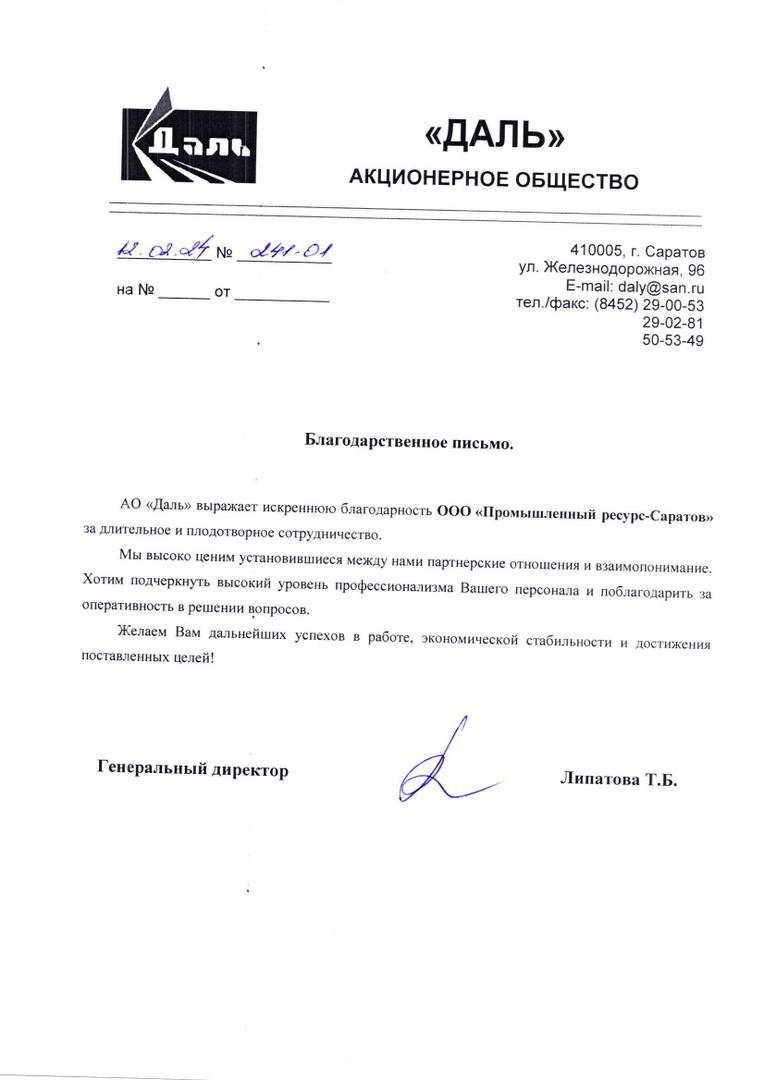 Даль

«ДАЛЬ»
АКЦИОНЕРНОЕ ОБЩЕСТВО

12.02.24 № 241-01
на № ______ от __________

410005, г. Саратов
ул. Железнодорожная, 96
E-mail: daly@san.ru
тел./факс: (8452) 29-00-53
29-02-81
50-53-49

Благодарственное письмо.

АО «Даль» выражает искреннюю благодарность ООО «Промышленный ресурс-Саратов» за длительное и плодотворное сотрудничество.

Мы высоко ценим установившиеся между нами партнерские отношения и взаимопонимание. Хотим подчеркнуть высокий уровень профессионализма Вашего персонала и поблагодарить за оперативность в решении вопросов.

Желаем Вам дальнейших успехов в работе, экономической стабильности и достижения поставленных целей!

Генеральный директор

Липатова Т.Б.